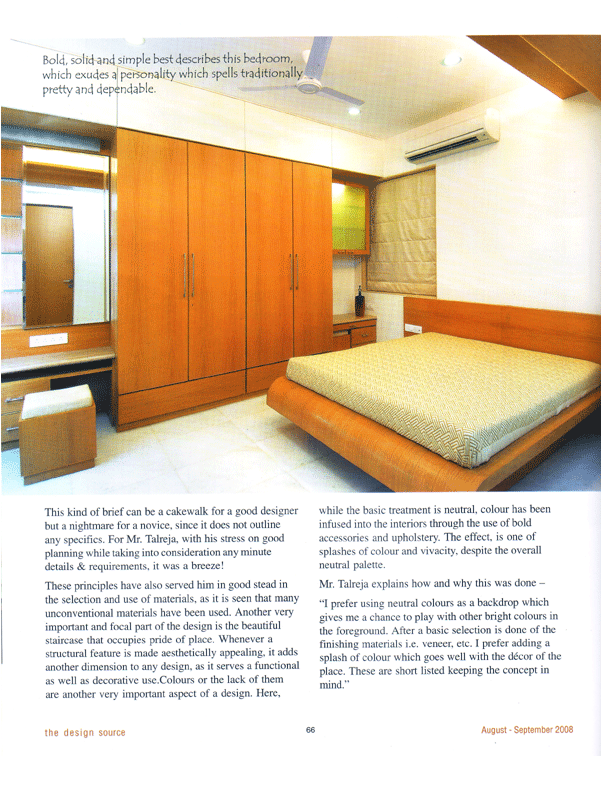 Bold, solid and simple best describes this bedroom, which exudes a personality which spells traditionally pretty and dependable.

This kind of brief can be a cakewalk for a good designer but a nightmare for a novice, since it does not outline any specifics. For Mr. Talreja, with his stress on good planning while taking into consideration any minute details & requirements, it was a breeze!

These principles have also served him in good stead in the selection and use of materials, as it is seen that many unconventional materials have been used. Another very important and focal part of the design is the beautiful staircase that occupies pride of place. Whenever a structural feature is made aesthetically appealing, it adds another dimension to any design, as it serves a functional as well as decorative use.Colours or the lack of them are another very important aspect of a design. Here, while the basic treatment is neutral, colour has been infused into the interiors through the use of bold accessories and upholstery. The effect, is one of splashes of colour and vivacity, despite the overall neutral palette.

Mr. Talreja explains how and why this was done –

"I prefer using neutral colours as a backdrop which gives me a chance to play with other bright colours in the foreground. After a basic selection is done of the finishing materials i.e. veneer, etc. I prefer adding a splash of colour which goes well with the décor of the place. These are short listed keeping the concept in mind."

the design source

66

August - September 2008